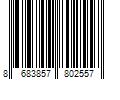 8 683857 802557